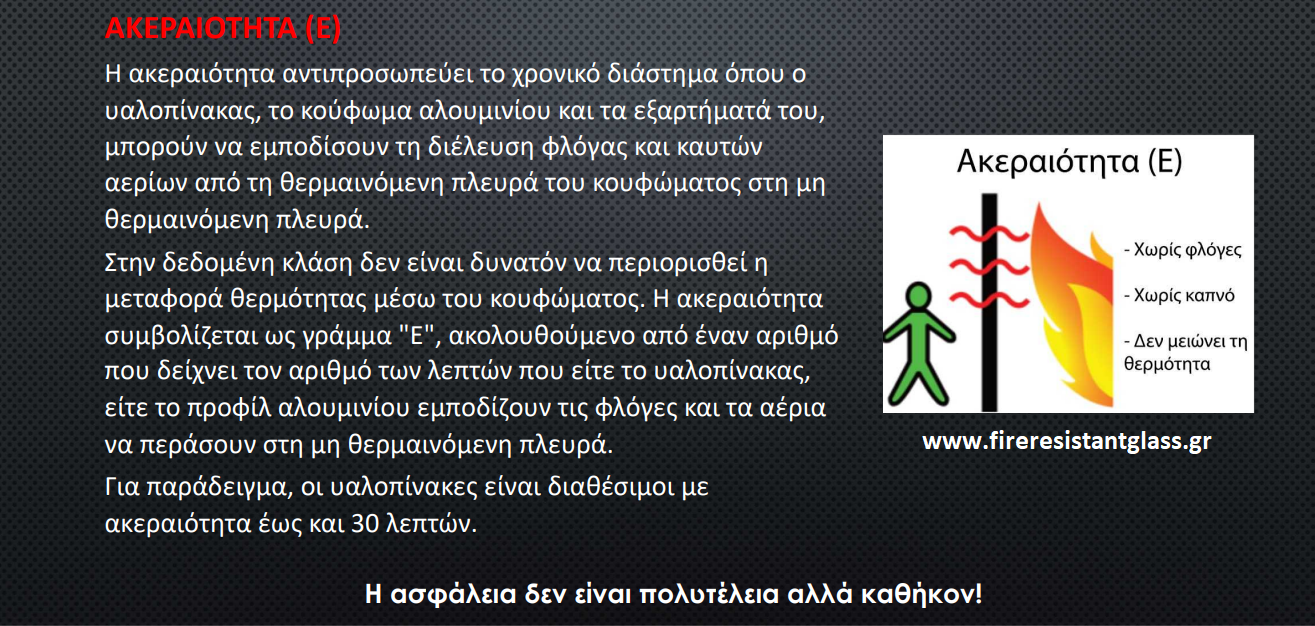 ΑΚΕΡΑΙΟΤΗΤΑ (Ε)

Η ακεραιότητα αντιπροσωπεύει το χρονικό διάστημα όπου ο υαλοπίνακας, το κούφωμα αλουμινίου και τα εξαρτήματά του, μπορούν να εμποδίσουν τη διέλευση φλόγας και καυτών αερίων από τη θερμαινόμενη πλευρά του κουφώματος στη μη θερμαινόμενη πλευρά.

Στην δεδομένη κλάση δεν είναι δυνατόν να περιορισθεί η μεταφορά θερμότητας μέσω του κουφώματος. Η ακεραιότητα συμβολίζεται ως γράμμα "Ε", ακολουθούμενο από έναν αριθμό που δείχνει τον αριθμό των λεπτών που είτε το υαλοπίνακας, είτε το προφίλ αλουμινίου εμποδίζουν τις φλόγες και τα αέρια να περάσουν στη μη θερμαινόμενη πλευρά.

Για παράδειγμα, οι υαλοπίνακες είναι διαθέσιμοι με ακεραιότητα έως και 30 λεπτών.

Ακεραιότητα (Ε)

- Χωρίς φλόγες

- Χωρίς καπνό

- Δεν μειώνει τη θερμότητα

www.fireresistantglass.gr

Η ασφάλεια δεν είναι πολυτέλεια αλλά καθήκον!